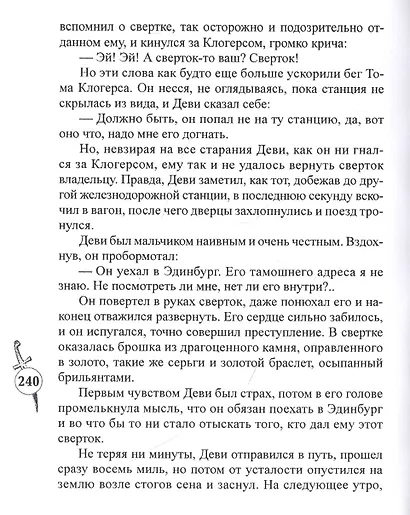 вспомнил о свертке, так осторожно и подозрительно отданном ему, и кинулся за Клогерсом, громко крича:

— Эй! Эй! А сверток-то ваш? Сверток!

Но эти слова как будто еще больше ускорили бег Тома Клогерса. Он несся, не оглядываясь, пока станция не скрылась из вида, и Деви сказал себе:

— Должно быть, он попал не на ту станцию, да, вот оно что, надо мне его догнать.

Но, невзирая на все старания Деви, как он ни гнался за Клогерсом, ему так и не удалось вернуть сверток владельцу. Правда, Деви заметил, как тот, добежав до другой железнодорожной станции, в последнюю секунду вскочил в вагон, после чего дверцы захлопнулись и поезд тронулся.

Деви был мальчиком наивным и очень честным. Вздохнув, он пробормотал:

— Он уехал в Эдинбург. Его тамошнего адреса я не знаю. Не посмотреть ли мне, нет ли его внутри?..

Он повертел в руках сверток, даже понюхал его и наконец отважился развернуть. Его сердце сильно забилось, и он испугался, точно совершил преступление. В свертке оказалась брошка из драгоценного камня, оправленного в золото, такие же серьги и золотой браслет, осыпанный брильянтами.

240

Первым чувством Деви был страх, потом в его голове промелькнула мысль, что он обязан поехать в Эдинбург и во что бы то ни стало отыскать того, кто дал ему этот сверток.

Не теряя ни минуты, Деви отправился в путь, прошел сразу восемь миль, но потом от усталости опустился на землю возле стогов сена и заснул. На следующее утро,